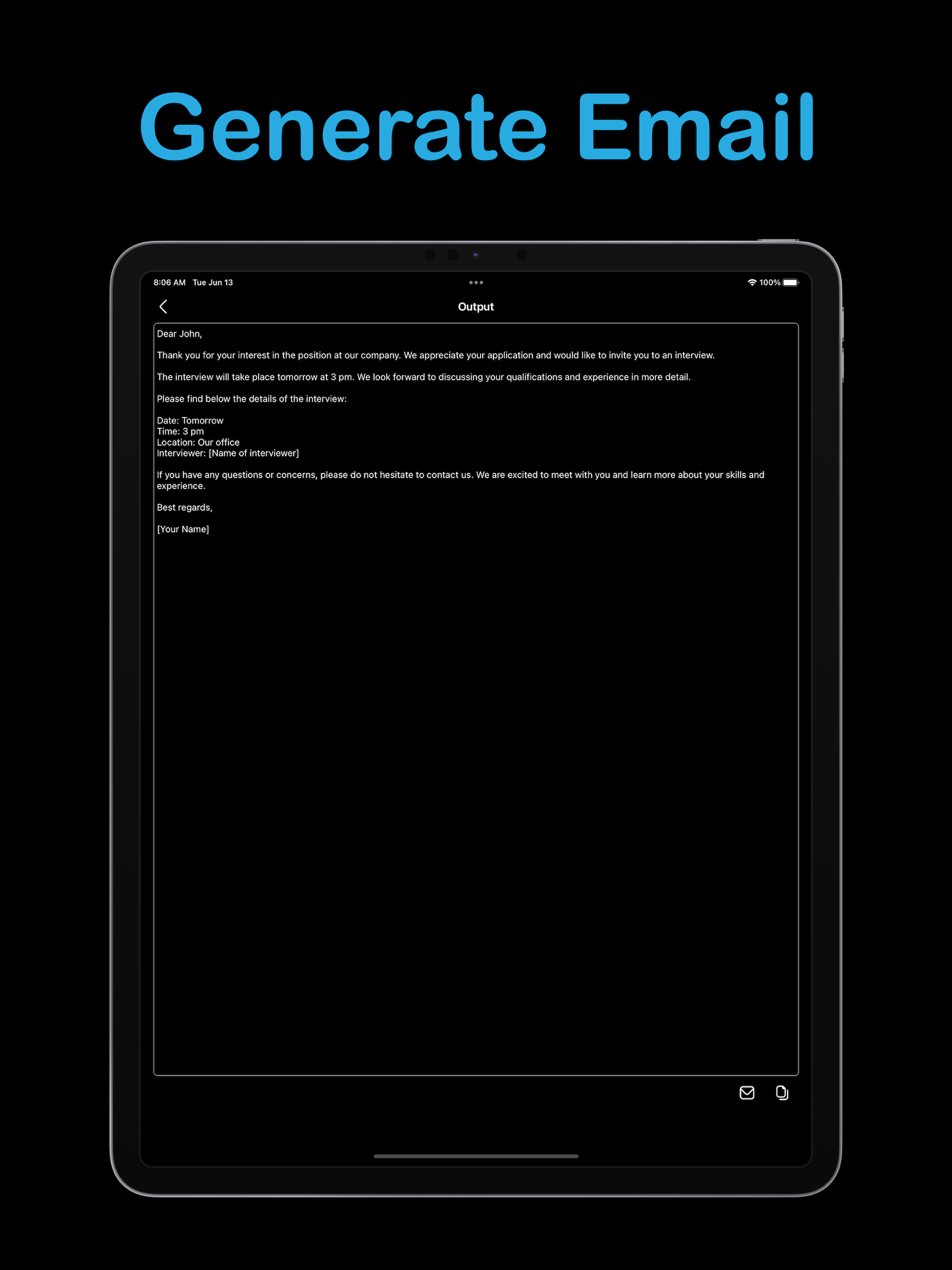 Generate Email

8:06 AM Tue Jun 13

100%

Output

Dear John,

Thank you for your interest in the position at our company. We appreciate your application and would like to invite you to an interview.

The interview will take place tomorrow at 3 pm. We look forward to discussing your qualifications and experience in more detail.

Please find below the details of the interview:

Date: Tomorrow
Time: 3 pm
Location: Our office
Interviewer: [Name of interviewer]

If you have any questions or concerns, please do not hesitate to contact us. We are excited to meet with you and learn more about your skills and experience.

Best regards,

[Your Name]